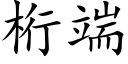 桁端